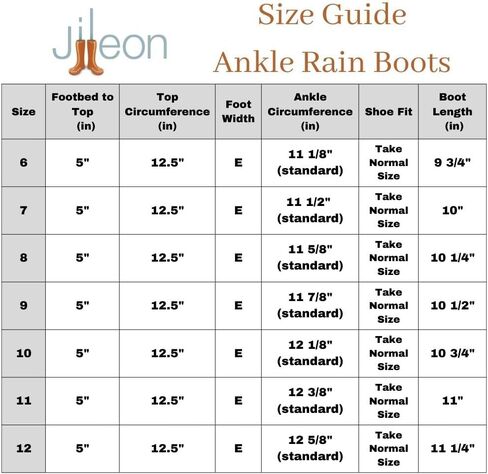 Jileon

Size Guide
Ankle Rain Boots

| Size | Footbed to Top (in) | Top Circumference (in) | Foot Width | Ankle Circumference (in) | Shoe Fit | Boot Length (in) |
|---|---|---|---|---|---|---|
| 6 | 5" | 12.5" | E | 11 1/8" (standard) | Take Normal Size | 9 3/4" |
| 7 | 5" | 12.5" | E | 11 1/2" (standard) | Take Normal Size | 10" |
| 8 | 5" | 12.5" | E | 11 5/8" (standard) | Take Normal Size | 10 1/4" |
| 9 | 5" | 12.5" | E | 11 7/8" (standard) | Take Normal Size | 10 1/2" |
| 10 | 5" | 12.5" | E | 12 1/8" (standard) | Take Normal Size | 10 3/4" |
| 11 | 5" | 12.5" | E | 12 3/8" (standard) | Take Normal Size | 11" |
| 12 | 5" | 12.5" | E | 12 5/8" (standard) | Take Normal Size | 11 1/4" |